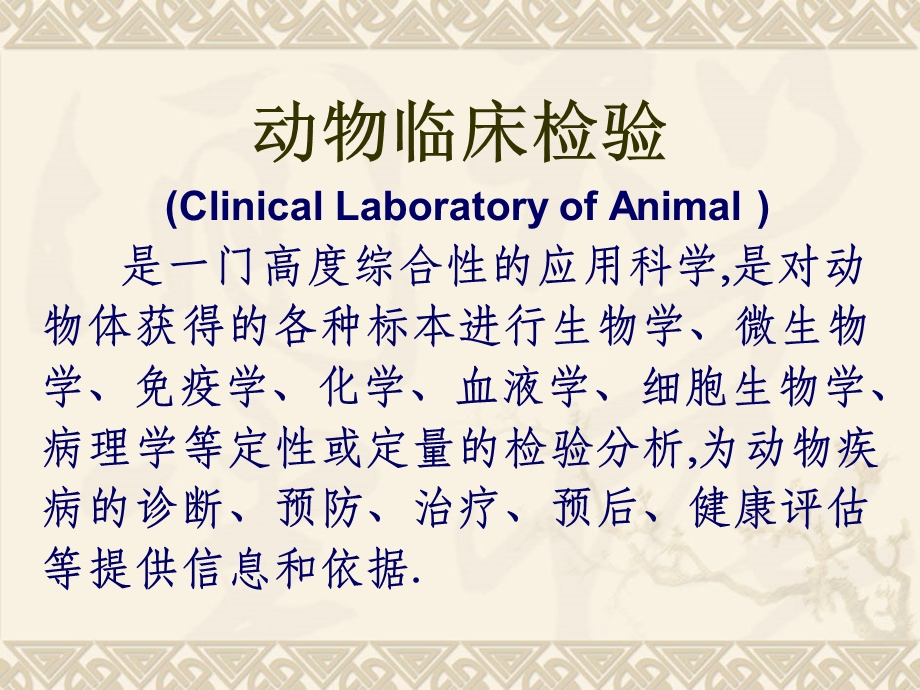 动物临床检验

(Clinical Laboratory of Animal )

是一门高度综合性的应用科学,是对动物体获得的各种标本进行生物学、微生物学、免疫学、化学、血液学、细胞生物学、病理学等定性或定量的检验分析,为动物疾病的诊断、预防、治疗、预后、健康评估等提供信息和依据.